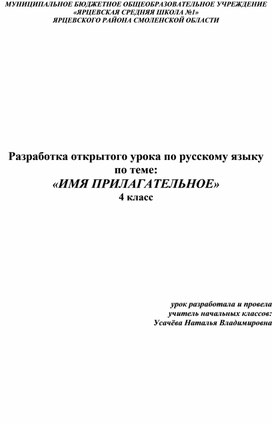 МУНИЦИПАЛЬНОЕ БЮДЖЕТНОЕ ОБЩЕОБРАЗОВАТЕЛЬНОЕ УЧРЕЖДЕНИЕ «ЯРЦЕВСКАЯ СРЕДНЯЯ ШКОЛА №1» ЯРЦЕВСКОГО РАЙОНА СМОЛЕНСКОЙ ОБЛАСТИ

Разработка открытого урока по русскому языку по теме:
«ИМЯ ПРИЛАГАТЕЛЬНОЕ»
4 класс

урок разработала и провела
учитель начальных классов:
Усачёва Наталья Владимировна